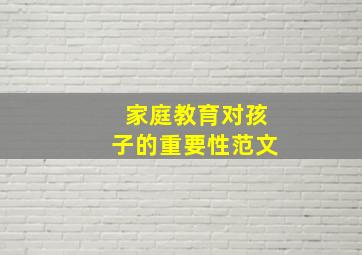 家庭教育对孩子的重要性范文